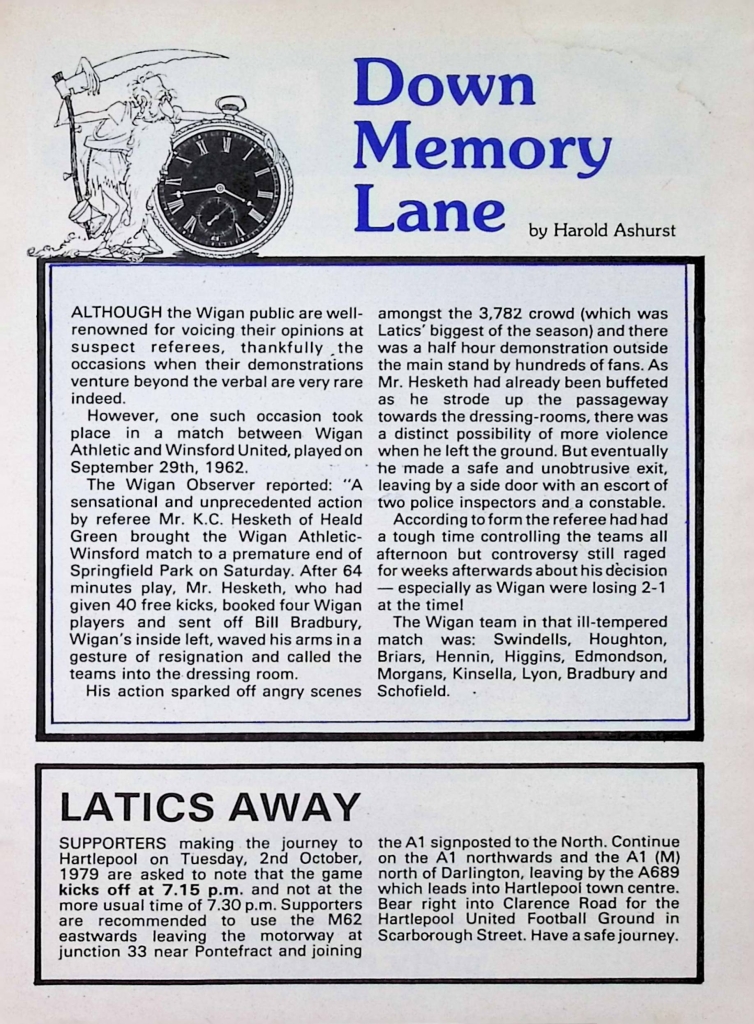 Down Memory Lane

by Harold Ashurst

ALTHOUGH the Wigan public are well-renowned for voicing their opinions at suspect referees, thankfully the occasions when their demonstrations venture beyond the verbal are very rare indeed.

However, one such occasion took place in a match between Wigan Athletic and Winsford United, played on September 29th, 1962.

The Wigan Observer reported: "A sensational and unprecedented action by referee Mr. K.C. Hesketh of Heald Green brought the Wigan Athletic-Winsford match to a premature end of Springfield Park on Saturday. After 64 minutes play, Mr. Hesketh, who had given 40 free kicks, booked four Wigan players and sent off Bill Bradbury, Wigan's inside left, waved his arms in a gesture of resignation and called the teams into the dressing room.

His action sparked off angry scenes amongst the 3,782 crowd (which was Latics' biggest of the season) and there was a half hour demonstration outside the main stand by hundreds of fans. As Mr. Hesketh had already been buffeted as he strode up the passageway towards the dressing-rooms, there was a distinct possibility of more violence when he left the ground. But eventually he made a safe and unobtrusive exit, leaving by a side door with an escort of two police inspectors and a constable.

According to form the referee had had a tough time controlling the teams all afternoon but controversy still raged for weeks afterwards about his decision — especially as Wigan were losing 2-1 at the time!

The Wigan team in that ill-tempered match was: Swindells, Houghton, Briars, Hennin, Higgins, Edmondson, Morgans, Kinsella, Lyon, Bradbury and Schofield.

LATICS AWAY

SUPPORTERS making the journey to Hartlepool on Tuesday, 2nd October, 1979 are asked to note that the game kicks off at 7.15 p.m. and not at the more usual time of 7.30 p.m. Supporters are recommended to use the M62 eastwards leaving the motorway at junction 33 near Pontefract and joining the A1 signposted to the North. Continue on the A1 northwards and the A1 (M) north of Darlington, leaving by the A689 which leads into Hartlepool town centre. Bear right into Clarence Road for the Hartlepool United Football Ground in Scarborough Street. Have a safe journey.